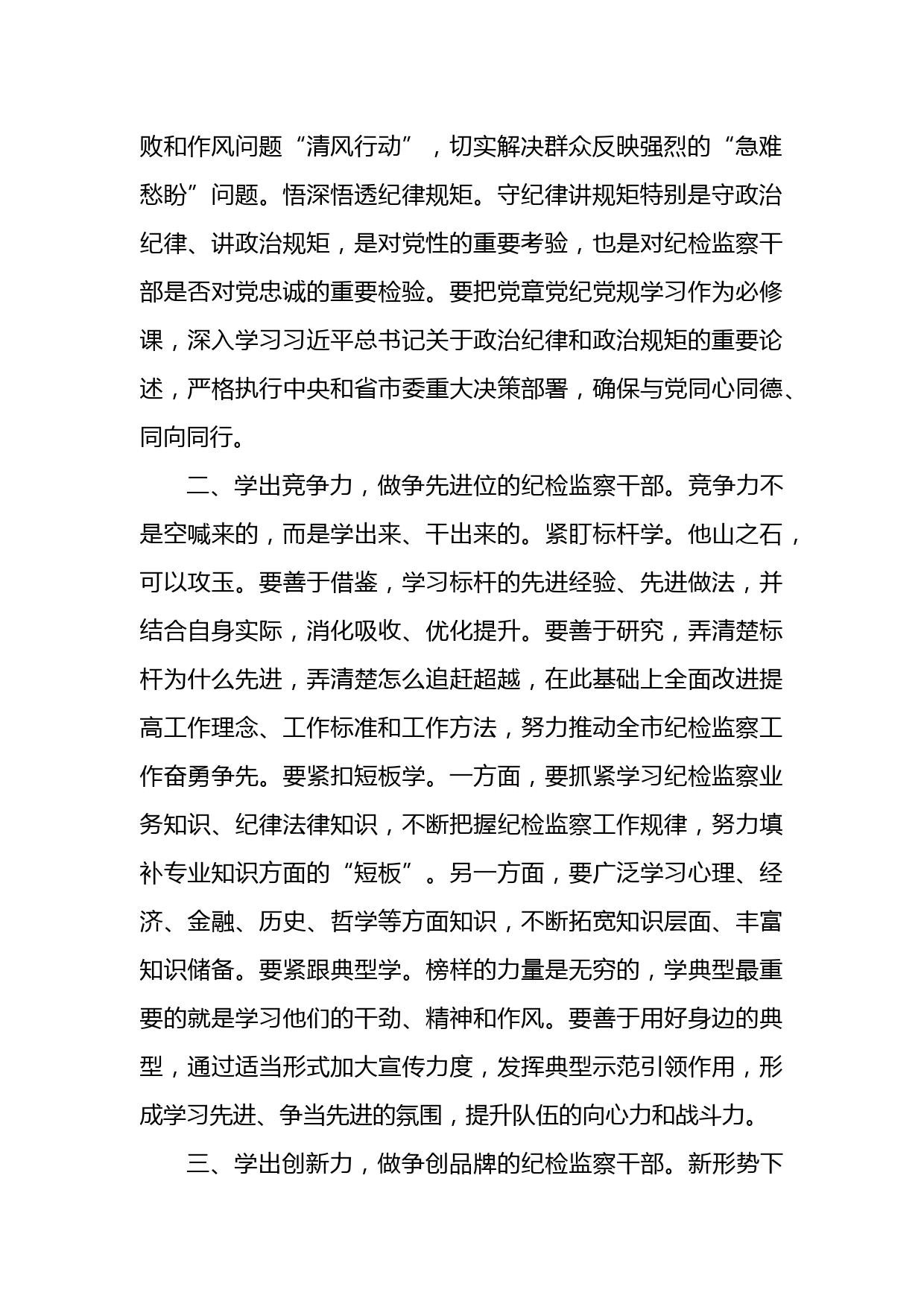 败和作风问题“清风行动”，切实解决群众反映强烈的“急难愁盼”问题。悟深悟透纪律规矩。守纪律讲规矩特别是守政治纪律、讲政治规矩，是对党性的重要考验，也是对纪检监察干部是否对党忠诚的重要检验。要把党章党纪党规学习作为必修课，深入学习习近平总书记关于政治纪律和政治规矩的重要论述，严格执行中央和省市委重大决策部署，确保与党同心同德、同向同行。

二、学出竞争力，做争先进位的纪检监察干部。竞争力不是空喊来的，而是学出来、干出来的。紧盯标杆学。他山之石，可以攻玉。要善于借鉴，学习标杆的先进经验、先进做法，并结合自身实际，消化吸收、优化提升。要善于研究，弄清楚标杆为什么先进，弄清楚怎么追赶超越，在此基础上全面改进提高工作理念、工作标准和工作方法，努力推动全市纪检监察工作奋勇争先。要紧扣短板学。一方面，要抓紧学习纪检监察业务知识、纪律法律知识，不断把握纪检监察工作规律，努力填补专业知识方面的“短板”。另一方面，要广泛学习心理、经济、金融、历史、哲学等方面知识，不断拓宽知识层面、丰富知识储备。要紧跟典型学。榜样的力量是无穷的，学典型最重要的就是学习他们的干劲、精神和作风。要善于用好身边的典型，通过适当形式加大宣传力度，发挥典型示范引领作用，形成学习先进、争当先进的氛围，提升队伍的向心力和战斗力。

三、学出创新力，做争创品牌的纪检监察干部。新形势下